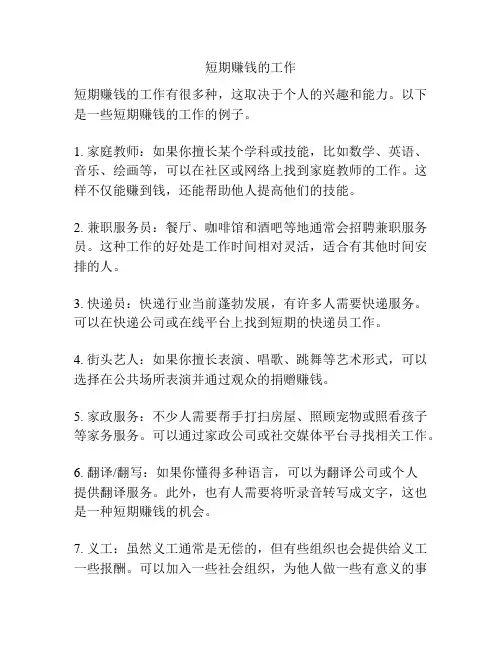 短期赚钱的工作

短期赚钱的工作有很多种，这取决于个人的兴趣和能力。以下是一些短期赚钱的工作的例子。

1. 家庭教师：如果你擅长某个学科或技能，比如数学、英语、音乐、绘画等，可以在社区或网络上找到家庭教师的工作。这样不仅能赚到钱，还能帮助他人提高他们的技能。

2. 兼职服务员：餐厅、咖啡馆和酒吧等地通常会招聘兼职服务员。这种工作的好处是工作时间相对灵活，适合有其他时间安排的人。

3. 快递员：快递行业当前蓬勃发展，有许多人需要快递服务。可以在快递公司或在线平台上找到短期的快递员工作。

4. 街头艺人：如果你擅长表演、唱歌、跳舞等艺术形式，可以选择在公共场所表演并通过观众的捐赠赚钱。

5. 家政服务：不少人需要帮手打扫房屋、照顾宠物或照看孩子等家务服务。可以通过家政公司或社交媒体平台寻找相关工作。

6. 翻译/翻写：如果你懂得多种语言，可以为翻译公司或个人提供翻译服务。此外，也有人需要将听录音转写成文字，这也是一种短期赚钱的机会。

7. 义工：虽然义工通常是无偿的，但有些组织也会提供给义工一些报酬。可以加入一些社会组织，为他人做一些有意义的事